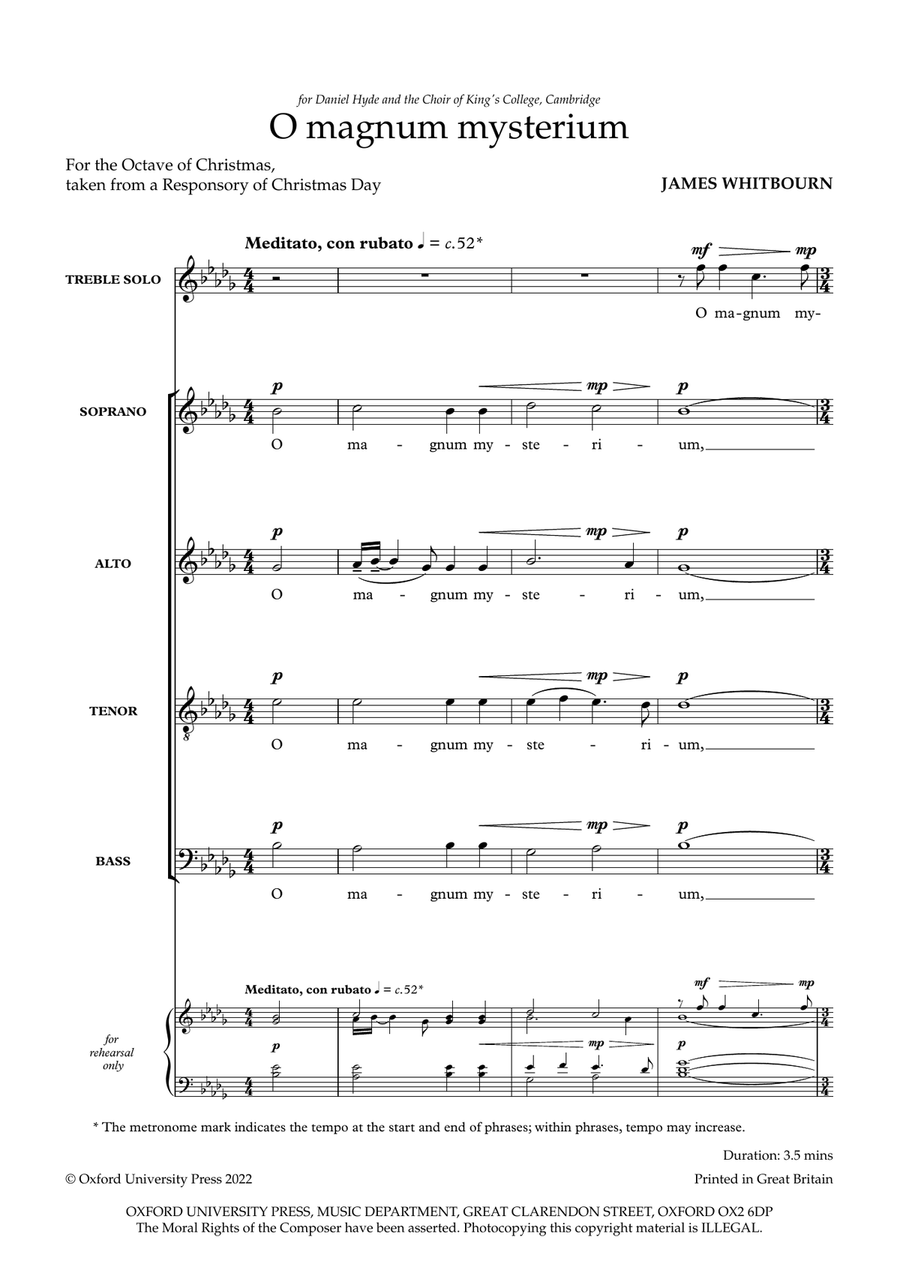 for Daniel Hyde and the Choir of King's College, Cambridge

O magnum mysterium

For the Octave of Christmas, taken from a Responsory of Christmas Day

JAMES WHITBOURN

Meditato, con rubato ♩ = c.52*

TREBLE SOLO

mf mp

O ma-gnum my-

SOPRANO

p mp p

O ma - gnum my - ste - ri - um,

ALTO

p mp p

O ma - gnum my - ste - ri - um,

TENOR

p mp p

O ma - gnum my - ste - ri - um,

BASS

p mp p

O ma - gnum my - ste - ri - um,

Meditato, con rubato ♩ = c.52*

for rehearsal only

mf mp

p mp p

* The metronome mark indicates the tempo at the start and end of phrases; within phrases, tempo may increase.

Duration: 3.5 mins

© Oxford University Press 2022

Printed in Great Britain

OXFORD UNIVERSITY PRESS, MUSIC DEPARTMENT, GREAT CLARENDON STREET, OXFORD OX2 6DP
The Moral Rights of the Composer have been asserted. Photocopying this copyright material is ILLEGAL.